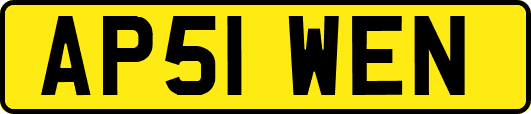 AP51 WEN